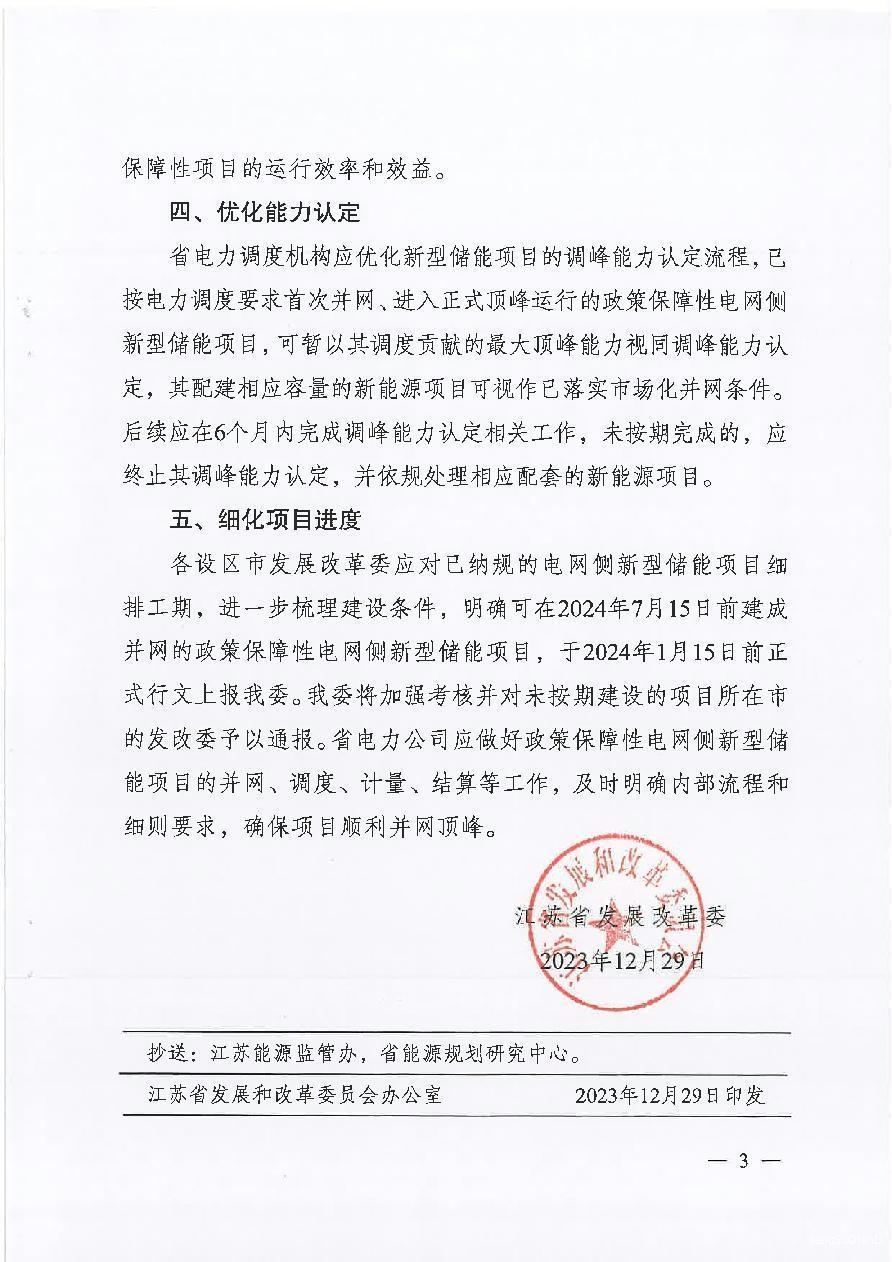 保障性项目的运行效率和效益。

四、优化能力认定

省电力调度机构应优化新型储能项目的调峰能力认定流程，已按电力调度要求首次并网、进入正式顶峰运行的政策保障性电网侧新型储能项目，可暂以其调度贡献的最大顶峰能力视同调峰能力认定，其配建相应容量的新能源项目可视作已落实市场化并网条件。后续应在6个月内完成调峰能力认定相关工作，未按期完成的，应终止其调峰能力认定，并依规处理相应配套的新能源项目。

五、细化项目进度

各设区市发展改革委应对已纳规的电网侧新型储能项目细排工期，进一步梳理建设条件，明确可在2024年7月15日前建成并网的政策保障性电网侧新型储能项目，于2024年1月15日前正式行文上报我委。我委将加强考核并对未按期建设的项目所在市的发改委予以通报。省电力公司应做好政策保障性电网侧新型储能项目的并网、调度、计量、结算等工作，及时明确内部流程和细则要求，确保项目顺利并网顶峰。

江苏省发展改革委
2023年12月29日

抄送：江苏能源监管办，省能源规划研究中心。

江苏省发展和改革委员会办公室　2023年12月29日印发

— 3 —